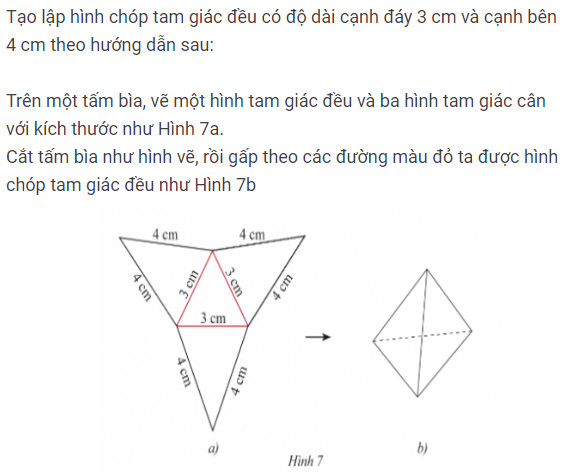 Tạo lập hình chóp tam giác đều có độ dài cạnh đáy 3 cm và cạnh bên 4 cm theo hướng dẫn sau:

Trên một tấm bìa, vẽ một hình tam giác đều và ba hình tam giác cân với kích thước như Hình 7a.
Cắt tấm bìa như hình vẽ, rồi gấp theo các đường màu đỏ ta được hình chóp tam giác đều như Hình 7b

4 cm
4 cm
4 cm
3 cm
3 cm
4 cm
3 cm
4 cm
4 cm

a)
b)
Hình 7